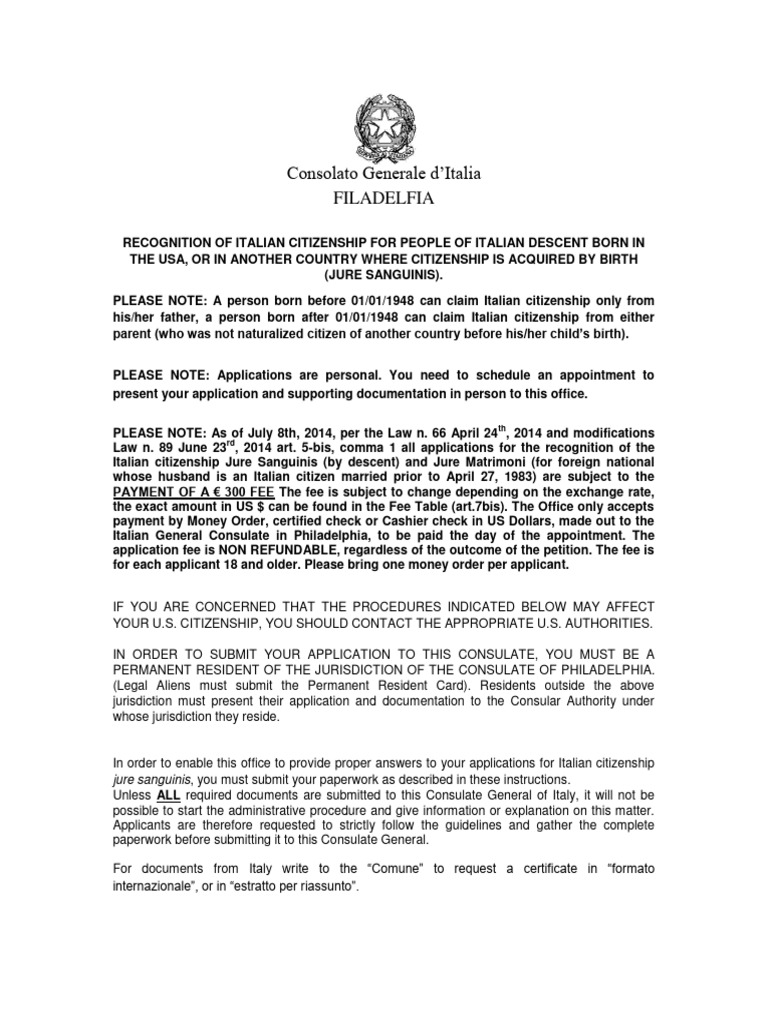 Consolato Generale d'Italia
FILADELFIA

RECOGNITION OF ITALIAN CITIZENSHIP FOR PEOPLE OF ITALIAN DESCENT BORN IN THE USA, OR IN ANOTHER COUNTRY WHERE CITIZENSHIP IS ACQUIRED BY BIRTH (JURE SANGUINIS).

PLEASE NOTE: A person born before 01/01/1948 can claim Italian citizenship only from his/her father, a person born after 01/01/1948 can claim Italian citizenship from either parent (who was not naturalized citizen of another country before his/her child's birth).

PLEASE NOTE: Applications are personal. You need to schedule an appointment to present your application and supporting documentation in person to this office.

PLEASE NOTE: As of July 8th, 2014, per the Law n. 66 April 24$^{th}$, 2014 and modifications Law n. 89 June 23$^{rd}$, 2014 art. 5-bis, comma 1 all applications for the recognition of the Italian citizenship Jure Sanguinis (by descent) and Jure Matrimoni (for foreign national whose husband is an Italian citizen married prior to April 27, 1983) are subject to the PAYMENT OF A € 300 FEE The fee is subject to change depending on the exchange rate, the exact amount in US $ can be found in the Fee Table (art.7bis). The Office only accepts payment by Money Order, certified check or Cashier check in US Dollars, made out to the Italian General Consulate in Philadelphia, to be paid the day of the appointment. The application fee is NON REFUNDABLE, regardless of the outcome of the petition. The fee is for each applicant 18 and older. Please bring one money order per applicant.

IF YOU ARE CONCERNED THAT THE PROCEDURES INDICATED BELOW MAY AFFECT YOUR U.S. CITIZENSHIP, YOU SHOULD CONTACT THE APPROPRIATE U.S. AUTHORITIES.

IN ORDER TO SUBMIT YOUR APPLICATION TO THIS CONSULATE, YOU MUST BE A PERMANENT RESIDENT OF THE JURISDICTION OF THE CONSULATE OF PHILADELPHIA. (Legal Aliens must submit the Permanent Resident Card). Residents outside the above jurisdiction must present their application and documentation to the Consular Authority under whose jurisdiction they reside.

In order to enable this office to provide proper answers to your applications for Italian citizenship jure sanguinis, you must submit your paperwork as described in these instructions.
Unless ALL required documents are submitted to this Consulate General of Italy, it will not be possible to start the administrative procedure and give information or explanation on this matter. Applicants are therefore requested to strictly follow the guidelines and gather the complete paperwork before submitting it to this Consulate General.

For documents from Italy write to the "Comune" to request a certificate in "formato internazionale", or in "estratto per riassunto".